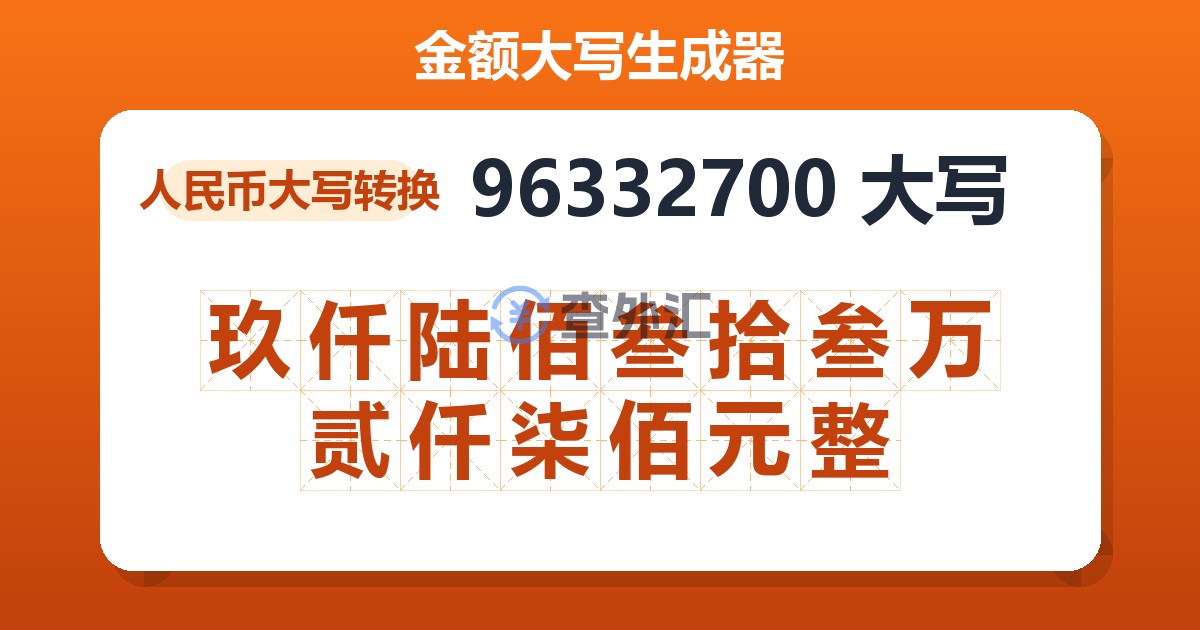 金额大写生成器

人民币大写转换 96332700 大写

查外汇

玖仟陆佰叁拾叁万贰仟柒佰元整